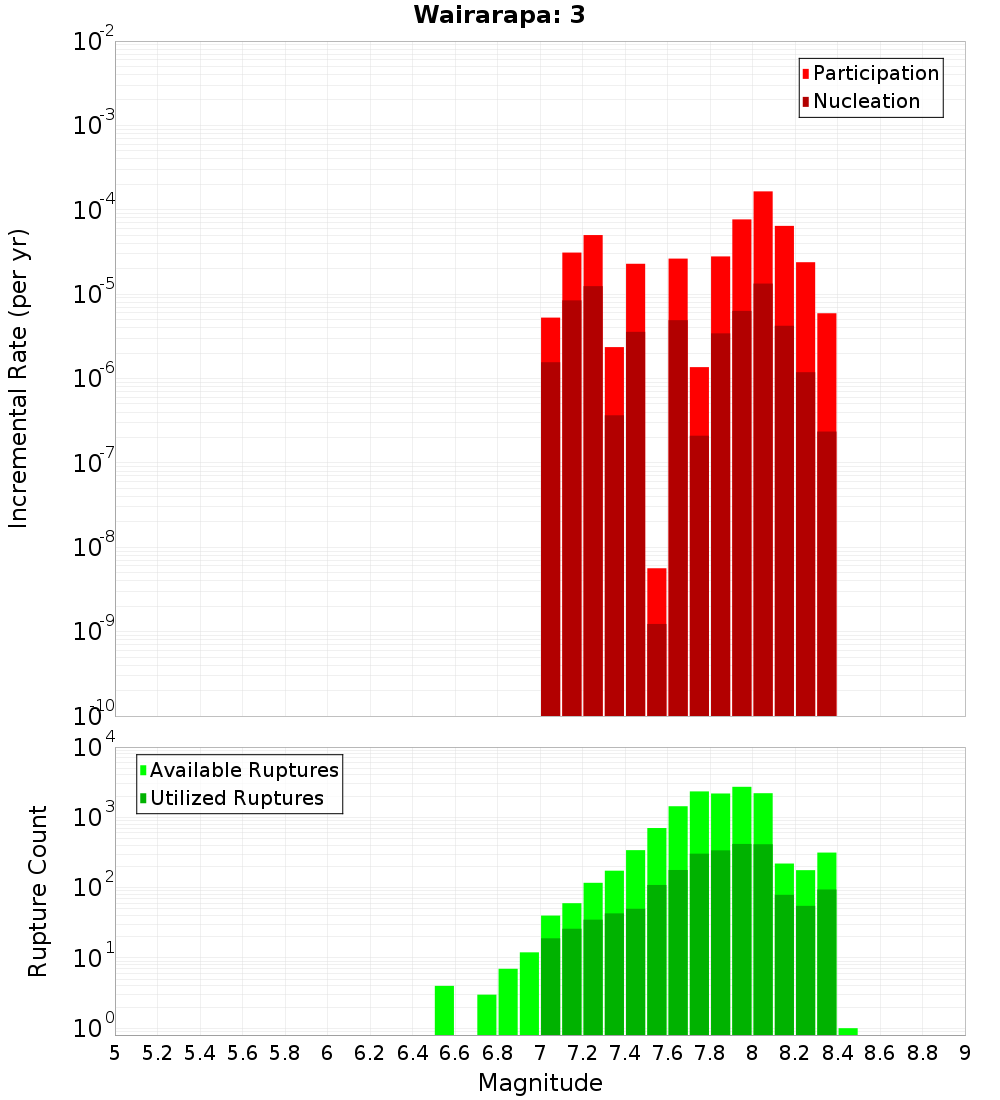 Wairarapa: 3

Participation
Nucleation

Incremental Rate (per yr)

$10^{-2}$
$10^{-3}$
$10^{-4}$
$10^{-5}$
$10^{-6}$
$10^{-7}$
$10^{-8}$
$10^{-9}$
$10^{-10}$

Available Ruptures
Utilized Ruptures

Rupture Count

$10^{4}$
$10^{3}$
$10^{2}$
$10^{1}$
$10^{0}$

5 5.2 5.4 5.6 5.8 6 6.2 6.4 6.6 6.8 7 7.2 7.4 7.6 7.8 8 8.2 8.4 8.6 8.8 9

Magnitude